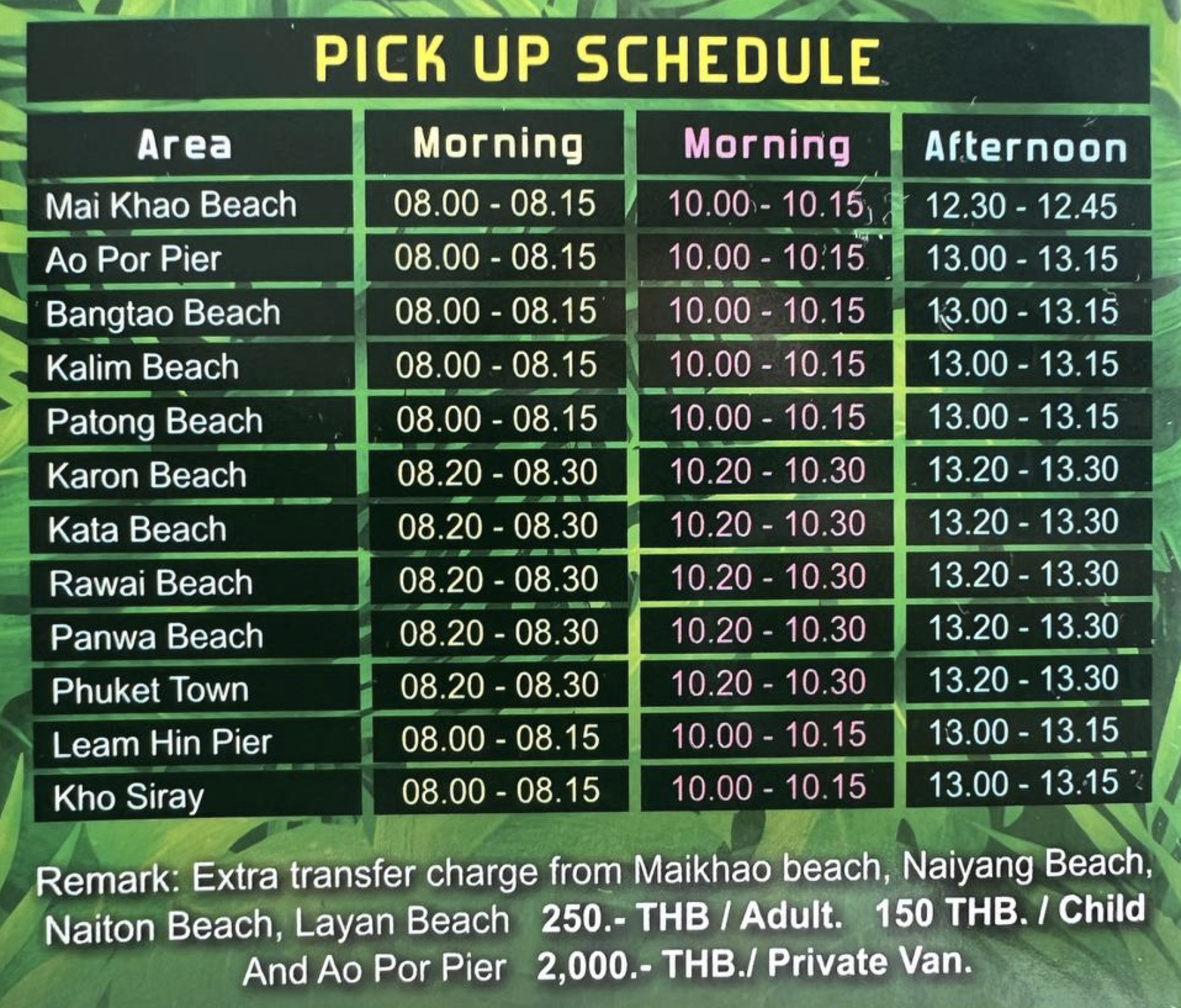 PICK UP SCHEDULE

| Area | Morning | Morning | Afternoon |
|---|---|---|---|
| Mai Khao Beach | 08.00 - 08.15 | 10.00 - 10.15 | 12.30 - 12.45 |
| Ao Por Pier | 08.00 - 08.15 | 10.00 - 10.15 | 13.00 - 13.15 |
| Bangtao Beach | 08.00 - 08.15 | 10.00 - 10.15 | 13.00 - 13.15 |
| Kalim Beach | 08.00 - 08.15 | 10.00 - 10.15 | 13.00 - 13.15 |
| Patong Beach | 08.00 - 08.15 | 10.00 - 10.15 | 13.00 - 13.15 |
| Karon Beach | 08.20 - 08.30 | 10.20 - 10.30 | 13.20 - 13.30 |
| Kata Beach | 08.20 - 08.30 | 10.20 - 10.30 | 13.20 - 13.30 |
| Rawai Beach | 08.20 - 08.30 | 10.20 - 10.30 | 13.20 - 13.30 |
| Panwa Beach | 08.20 - 08.30 | 10.20 - 10.30 | 13.20 - 13.30 |
| Phuket Town | 08.20 - 08.30 | 10.20 - 10.30 | 13.20 - 13.30 |
| Leam Hin Pier | 08.00 - 08.15 | 10.00 - 10.15 | 13.00 - 13.15 |
| Kho Siray | 08.00 - 08.15 | 10.00 - 10.15 | 13.00 - 13.15 |

Remark: Extra transfer charge from Maikhao beach, Naiyang Beach, Naiton Beach, Layan Beach 250.- THB / Adult. 150 THB. / Child
And Ao Por Pier 2,000.- THB./ Private Van.